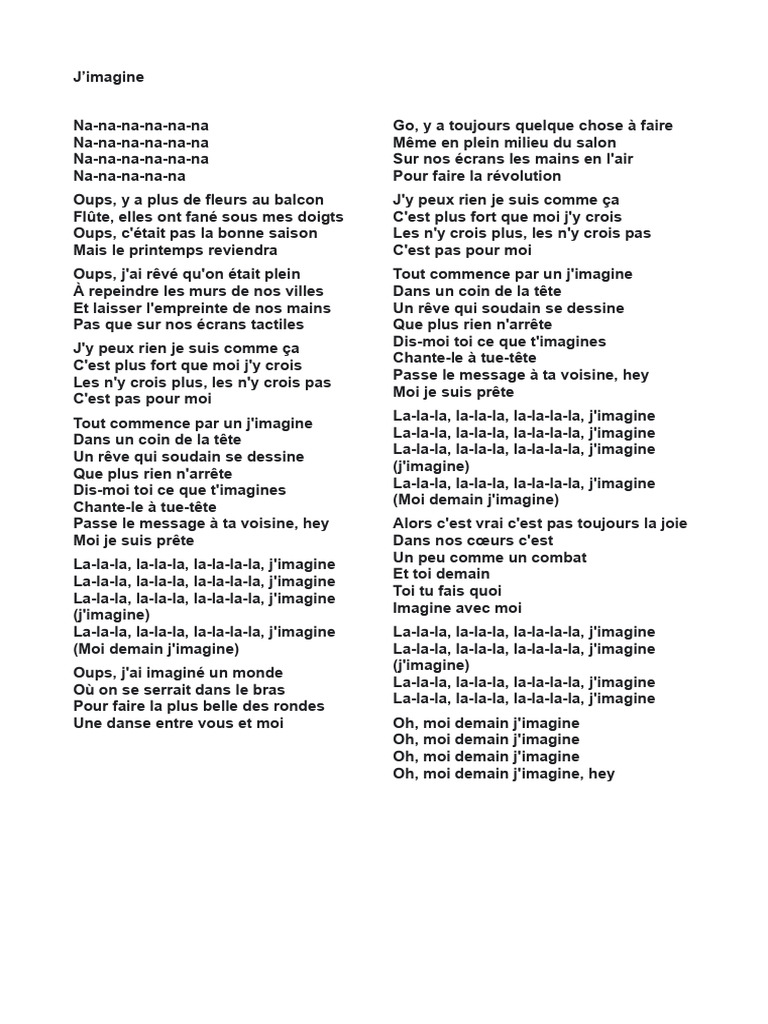 J'imagine

Na-na-na-na-na-na
Na-na-na-na-na-na
Na-na-na-na-na-na
Na-na-na-na-na

Oups, y a plus de fleurs au balcon
Flûte, elles ont fané sous mes doigts
Oups, c'était pas la bonne saison
Mais le printemps reviendra

Oups, j'ai rêvé qu'on était plein
À repeindre les murs de nos villes
Et laisser l'empreinte de nos mains
Pas que sur nos écrans tactiles

J'y peux rien je suis comme ça
C'est plus fort que moi j'y crois
Les n'y crois plus, les n'y crois pas
C'est pas pour moi

Tout commence par un j'imagine
Dans un coin de la tête
Un rêve qui soudain se dessine
Que plus rien n'arrête
Dis-moi toi ce que t'imagines
Chante-le à tue-tête
Passe le message à ta voisine, hey
Moi je suis prête

La-la-la, la-la-la, la-la-la-la, j'imagine
La-la-la, la-la-la, la-la-la-la, j'imagine
La-la-la, la-la-la, la-la-la-la, j'imagine
(j'imagine)
La-la-la, la-la-la, la-la-la-la, j'imagine
(Moi demain j'imagine)

Oups, j'ai imaginé un monde
Où on se serrait dans le bras
Pour faire la plus belle des rondes
Une danse entre vous et moi

Go, y a toujours quelque chose à faire
Même en plein milieu du salon
Sur nos écrans les mains en l'air
Pour faire la révolution

J'y peux rien je suis comme ça
C'est plus fort que moi j'y crois
Les n'y crois plus, les n'y crois pas
C'est pas pour moi

Tout commence par un j'imagine
Dans un coin de la tête
Un rêve qui soudain se dessine
Que plus rien n'arrête
Dis-moi toi ce que t'imagines
Chante-le à tue-tête
Passe le message à ta voisine, hey
Moi je suis prête

La-la-la, la-la-la, la-la-la-la, j'imagine
La-la-la, la-la-la, la-la-la-la, j'imagine
La-la-la, la-la-la, la-la-la-la, j'imagine
(j'imagine)
La-la-la, la-la-la, la-la-la-la, j'imagine
(Moi demain j'imagine)

Alors c'est vrai c'est pas toujours la joie
Dans nos cœurs c'est
Un peu comme un combat
Et toi demain
Toi tu fais quoi
Imagine avec moi

La-la-la, la-la-la, la-la-la-la, j'imagine
La-la-la, la-la-la, la-la-la-la, j'imagine
(j'imagine)
La-la-la, la-la-la, la-la-la-la, j'imagine
La-la-la, la-la-la, la-la-la-la, j'imagine

Oh, moi demain j'imagine
Oh, moi demain j'imagine
Oh, moi demain j'imagine
Oh, moi demain j'imagine, hey